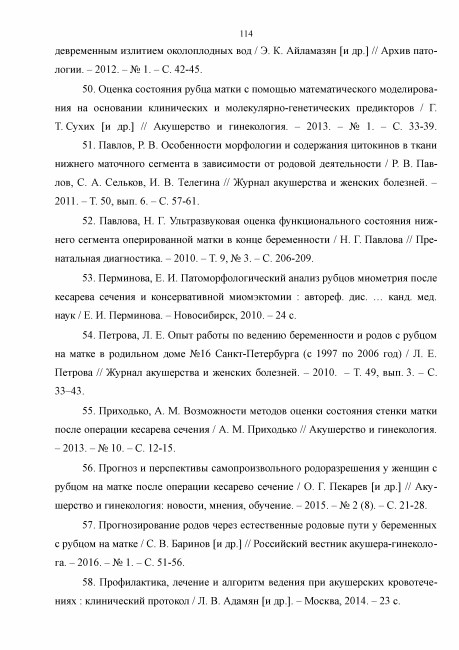 114

девременным излитием околоплодных вод / Э. К. Айламазян [и др.] // Архив патологии. – 2012. – № 1. – С. 42-45.

50. Оценка состояния рубца матки с помощью математического моделирования на основании клинических и молекулярно-генетических предикторов / Г. Т. Сухих [и др.] // Акушерство и гинекология. – 2013. – № 1. – С. 33-39.

51. Павлов, Р. В. Особенности морфологии и содержания цитокинов в ткани нижнего маточного сегмента в зависимости от родовой деятельности / Р. В. Павлов, С. А. Сельков, И. В. Телегина // Журнал акушерства и женских болезней. – 2011. – Т. 50, вып. 6. – С. 57-61.

52. Павлова, Н. Г. Ультразвуковая оценка функционального состояния нижнего сегмента оперированной матки в конце беременности / Н. Г. Павлова // Пренатальная диагностика. – 2010. – Т. 9, № 3. – С. 206-209.

53. Перминова, Е. И. Патоморфологический анализ рубцов миометрия после кесарева сечения и консервативной миомэктомии : автореф. дис. … канд. мед. наук / Е. И. Перминова. – Новосибирск, 2010. – 24 с.

54. Петрова, Л. Е. Опыт работы по ведению беременности и родов с рубцом на матке в родильном доме №16 Санкт-Петербурга (с 1997 по 2006 год) / Л. Е. Петрова // Журнал акушерства и женских болезней. – 2010. – Т. 49, вып. 3. – С. 33–43.

55. Приходько, А. М. Возможности методов оценки состояния стенки матки после операции кесарева сечения / А. М. Приходько // Акушерство и гинекология. – 2013. – № 10. – С. 12-15.

56. Прогноз и перспективы самопроизвольного родоразрешения у женщин с рубцом на матке после операции кесарево сечение / О. Г. Пекарев [и др.] // Акушерство и гинекология: новости, мнения, обучение. – 2015. – № 2 (8). – С. 21-28.

57. Прогнозирование родов через естественные родовые пути у беременных с рубцом на матке / С. В. Баринов [и др.] // Российский вестник акушера-гинеколога. – 2016. – № 1. – С. 51-56.

58. Профилактика, лечение и алгоритм ведения при акушерских кровотечениях : клинический протокол / Л. В. Адамян [и др.]. – Москва, 2014. – 23 с.